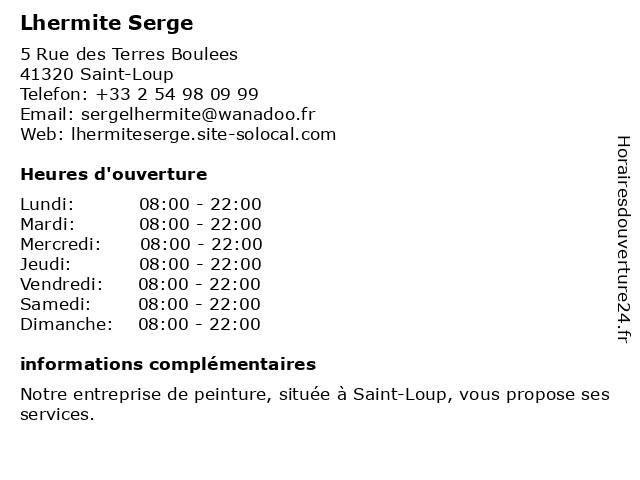 Lhermite Serge

5 Rue des Terres Boulees
41320 Saint-Loup
Telefon: +33 2 54 98 09 99
Email: sergelhermite@wanadoo.fr
Web: lhermiteserge.site-solocal.com

Heures d'ouverture

| | |
|---|---|
| Lundi: | 08:00 - 22:00 |
| Mardi: | 08:00 - 22:00 |
| Mercredi: | 08:00 - 22:00 |
| Jeudi: | 08:00 - 22:00 |
| Vendredi: | 08:00 - 22:00 |
| Samedi: | 08:00 - 22:00 |
| Dimanche: | 08:00 - 22:00 |

informations complémentaires

Notre entreprise de peinture, située à Saint-Loup, vous propose ses services.

Horairesdouverture24.fr